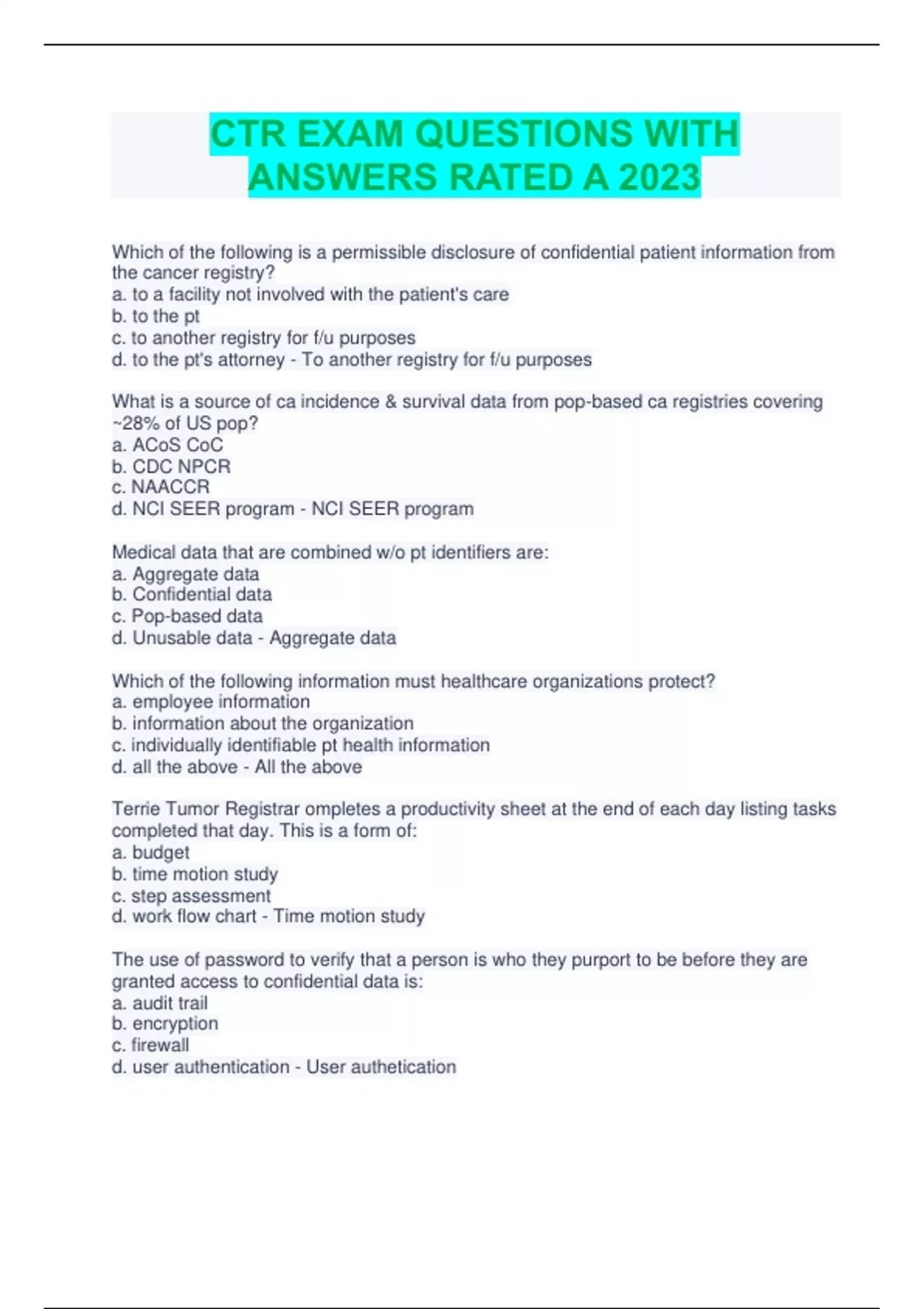 CTR EXAM QUESTIONS WITH ANSWERS RATED A 2023

Which of the following is a permissible disclosure of confidential patient information from the cancer registry?
a. to a facility not involved with the patient's care
b. to the pt
c. to another registry for f/u purposes
d. to the pt's attorney - To another registry for f/u purposes

What is a source of ca incidence & survival data from pop-based ca registries covering ~28% of US pop?
a. ACoS CoC
b. CDC NPCR
c. NAACCR
d. NCI SEER program - NCI SEER program

Medical data that are combined w/o pt identifiers are:
a. Aggregate data
b. Confidential data
c. Pop-based data
d. Unusable data - Aggregate data

Which of the following information must healthcare organizations protect?
a. employee information
b. information about the organization
c. individually identifiable pt health information
d. all the above - All the above

Terrie Tumor Registrar ompletes a productivity sheet at the end of each day listing tasks completed that day. This is a form of:
a. budget
b. time motion study
c. step assessment
d. work flow chart - Time motion study

The use of password to verify that a person is who they purport to be before they are granted access to confidential data is:
a. audit trail
b. encryption
c. firewall
d. user authentication - User authetication